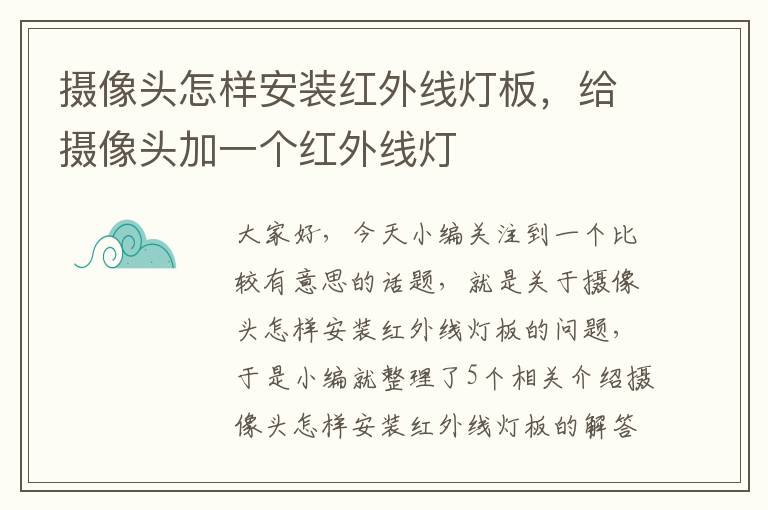 摄像头怎样安装红外线灯板，给摄像头加一个红外线灯

大家好，今天小编关注到一个比较有意思的话题，就是关于摄像头怎样安装红外线灯板的问题，于是小编就整理了5个相关介绍摄像头怎样安装红外线灯板的解答